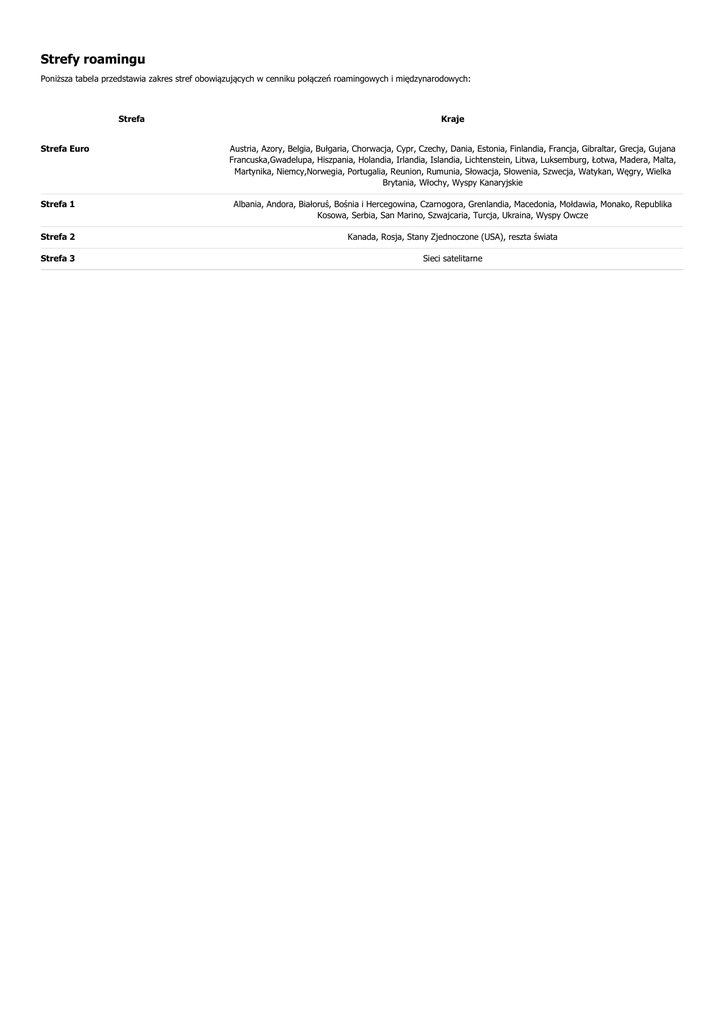 Strefy roamingu

Poniższa tabela przedstawia zakres stref obowiązujących w cenniku połączeń roamingowych i międzynarodowych:

| Strefa | Kraje |
|---|---|
| Strefa Euro | Austria, Azory, Belgia, Bułgaria, Chorwacja, Cypr, Czechy, Dania, Estonia, Finlandia, Francja, Gibraltar, Grecja, Gujana Francuska,Gwadelupa, Hiszpania, Holandia, Irlandia, Islandia, Lichtenstein, Litwa, Luksemburg, Łotwa, Madera, Malta, Martynika, Niemcy,Norwegia, Portugalia, Reunion, Rumunia, Słowacja, Słowenia, Szwecja, Watykan, Węgry, Wielka Brytania, Włochy, Wyspy Kanaryjskie |
| Strefa 1 | Albania, Andora, Białoruś, Bośnia i Hercegowina, Czarnogora, Grenlandia, Macedonia, Mołdawia, Monako, Republika Kosowa, Serbia, San Marino, Szwajcaria, Turcja, Ukraina, Wyspy Owcze |
| Strefa 2 | Kanada, Rosja, Stany Zjednoczone (USA), reszta świata |
| Strefa 3 | Sieci satelitarne |